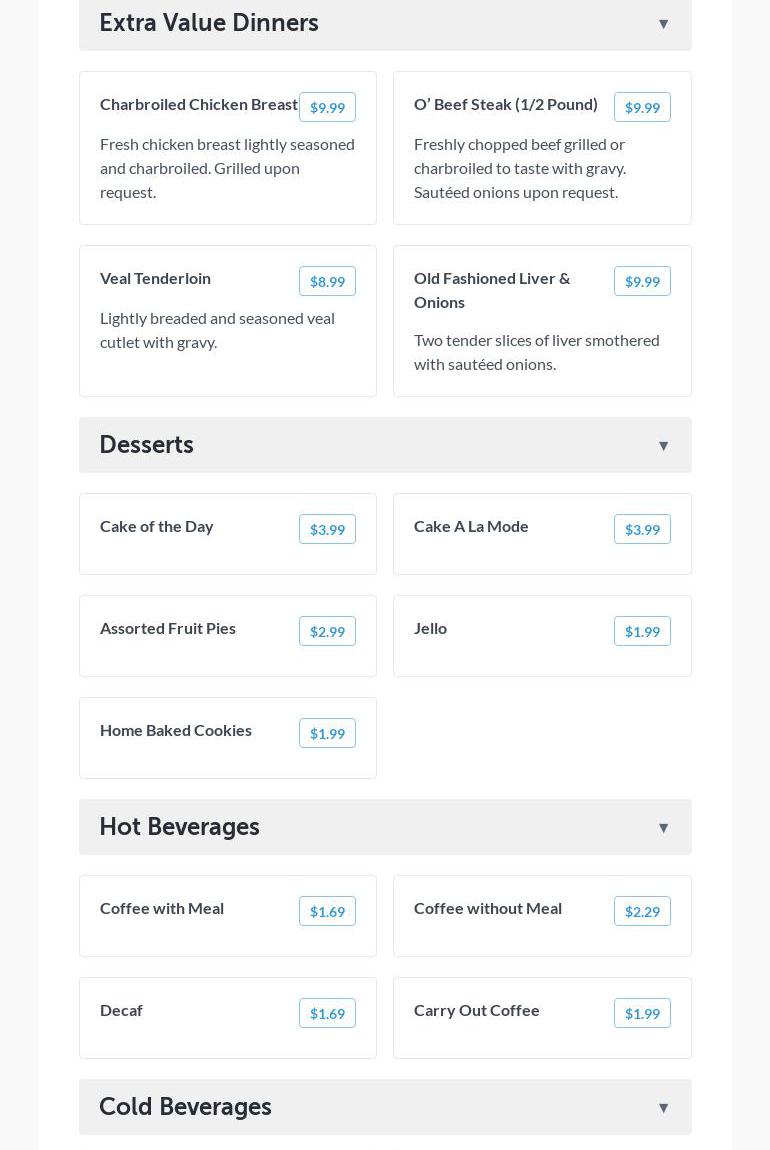 Extra Value Dinners ▼

Charbroiled Chicken Breast $9.99

Fresh chicken breast lightly seasoned and charbroiled. Grilled upon request.

O' Beef Steak (1/2 Pound) $9.99

Freshly chopped beef grilled or charbroiled to taste with gravy. Sautéed onions upon request.

Veal Tenderloin $8.99

Lightly breaded and seasoned veal cutlet with gravy.

Old Fashioned Liver & Onions $9.99

Two tender slices of liver smothered with sautéed onions.

Desserts ▼

Cake of the Day $3.99

Cake A La Mode $3.99

Assorted Fruit Pies $2.99

Jello $1.99

Home Baked Cookies $1.99

Hot Beverages ▼

Coffee with Meal $1.69

Coffee without Meal $2.29

Decaf $1.69

Carry Out Coffee $1.99

Cold Beverages ▼